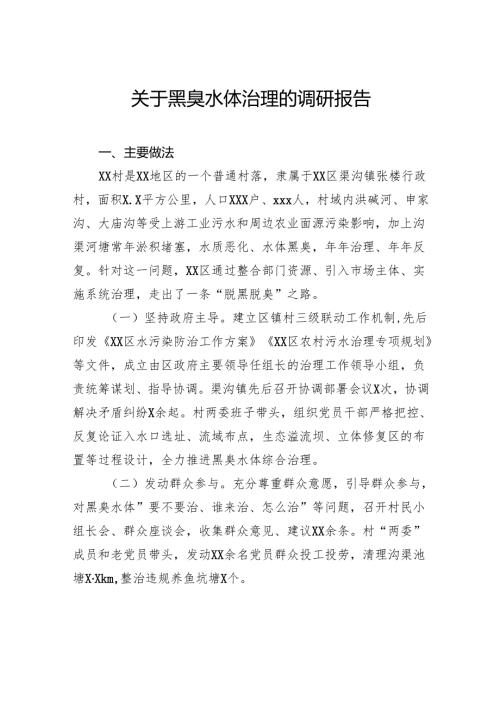 关于黑臭水体治理的调研报告

一、主要做法

XX村是XX地区的一个普通村落，隶属于XX区渠沟镇张楼行政村，面积X.X平方公里，人口XXX户、xxx人，村域内洪碱河、申家沟、大庙沟等受上游工业污水和周边农业面源污染影响，加上沟渠河塘常年淤积堵塞，水质恶化、水体黑臭，年年治理、年年反复。针对这一问题，XX区通过整合部门资源、引入市场主体、实施系统治理，走出了一条“脱黑脱臭”之路。

（一）坚持政府主导。建立区镇村三级联动工作机制,先后印发《XX区水污染防治工作方案》《XX区农村污水治理专项规划》等文件，成立由区政府主要领导任组长的治理工作领导小组，负责统筹谋划、指导协调。渠沟镇先后召开协调部署会议X次，协调解决矛盾纠纷X余起。村两委班子带头，组织党员干部严格把控、反复论证入水口选址、流域布点，生态溢流坝、立体修复区的布置等过程设计，全力推进黑臭水体综合治理。

（二）发动群众参与。充分尊重群众意愿，引导群众参与，对黑臭水体”要不要治、谁来治、怎么治”等问题，召开村民小组长会、群众座谈会，收集群众意见、建议XX余条。村“两委”成员和老党员带头，发动XX余名党员群众投工投劳，清理沟渠池塘X-Xkm,整治违规养鱼坑塘X个。